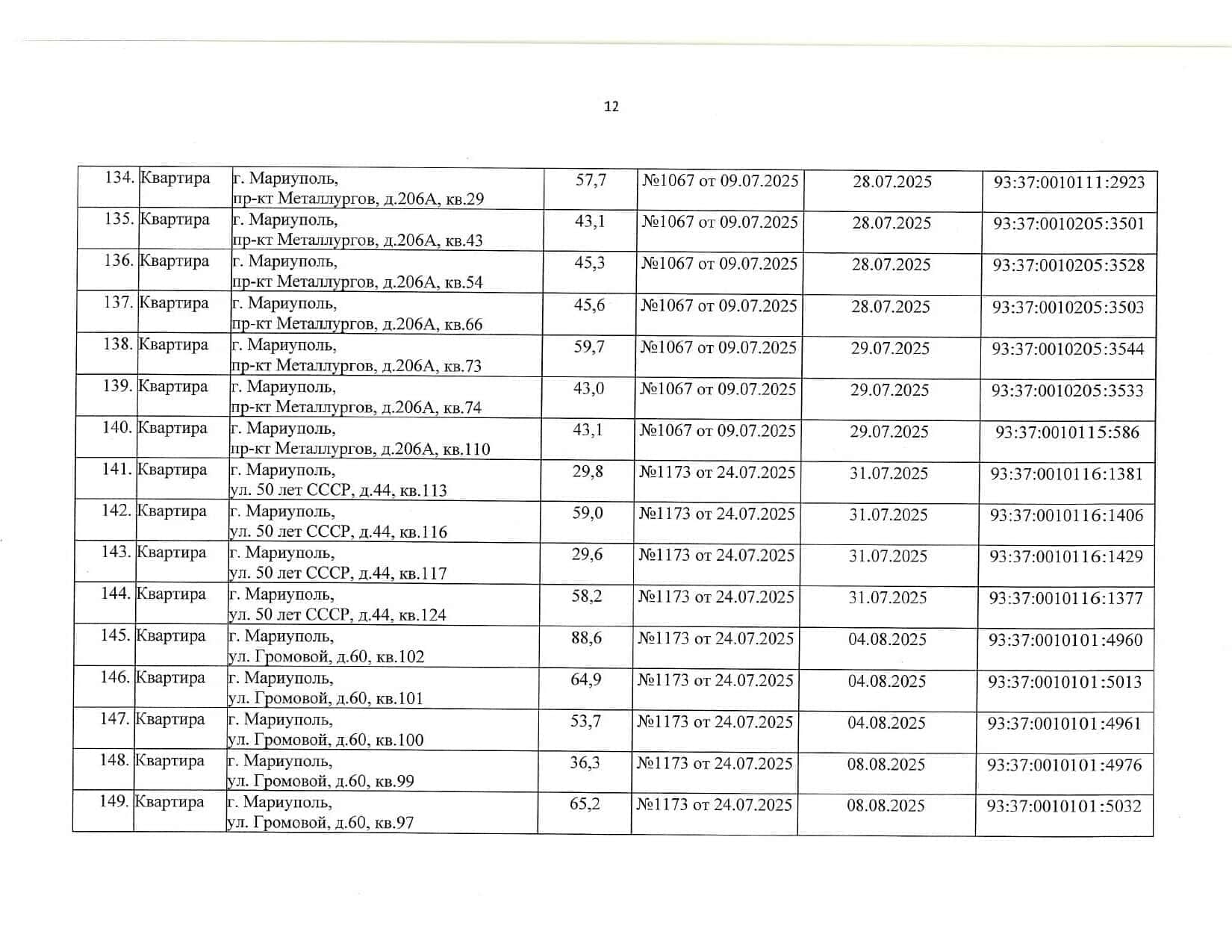 12

| | | | | | | |
|---|---|---|---|---|---|---|
| 134. | Квартира | г. Мариуполь, пр-кт Металлургов, д.206А, кв.29 | 57,7 | №1067 от 09.07.2025 | 28.07.2025 | 93:37:0010111:2923 |
| 135. | Квартира | г. Мариуполь, пр-кт Металлургов, д.206А, кв.43 | 43,1 | №1067 от 09.07.2025 | 28.07.2025 | 93:37:0010205:3501 |
| 136. | Квартира | г. Мариуполь, пр-кт Металлургов, д.206А, кв.54 | 45,3 | №1067 от 09.07.2025 | 28.07.2025 | 93:37:0010205:3528 |
| 137. | Квартира | г. Мариуполь, пр-кт Металлургов, д.206А, кв.66 | 45,6 | №1067 от 09.07.2025 | 28.07.2025 | 93:37:0010205:3503 |
| 138. | Квартира | г. Мариуполь, пр-кт Металлургов, д.206А, кв.73 | 59,7 | №1067 от 09.07.2025 | 29.07.2025 | 93:37:0010205:3544 |
| 139. | Квартира | г. Мариуполь, пр-кт Металлургов, д.206А, кв.74 | 43,0 | №1067 от 09.07.2025 | 29.07.2025 | 93:37:0010205:3533 |
| 140. | Квартира | г. Мариуполь, пр-кт Металлургов, д.206А, кв.110 | 43,1 | №1067 от 09.07.2025 | 29.07.2025 | 93:37:0010115:586 |
| 141. | Квартира | г. Мариуполь, ул. 50 лет СССР, д.44, кв.113 | 29,8 | №1173 от 24.07.2025 | 31.07.2025 | 93:37:0010116:1381 |
| 142. | Квартира | г. Мариуполь, ул. 50 лет СССР, д.44, кв.116 | 59,0 | №1173 от 24.07.2025 | 31.07.2025 | 93:37:0010116:1406 |
| 143. | Квартира | г. Мариуполь, ул. 50 лет СССР, д.44, кв.117 | 29,6 | №1173 от 24.07.2025 | 31.07.2025 | 93:37:0010116:1429 |
| 144. | Квартира | г. Мариуполь, ул. 50 лет СССР, д.44, кв.124 | 58,2 | №1173 от 24.07.2025 | 31.07.2025 | 93:37:0010116:1377 |
| 145. | Квартира | г. Мариуполь, ул. Громовой, д.60, кв.102 | 88,6 | №1173 от 24.07.2025 | 04.08.2025 | 93:37:0010101:4960 |
| 146. | Квартира | г. Мариуполь, ул. Громовой, д.60, кв.101 | 64,9 | №1173 от 24.07.2025 | 04.08.2025 | 93:37:0010101:5013 |
| 147. | Квартира | г. Мариуполь, ул. Громовой, д.60, кв.100 | 53,7 | №1173 от 24.07.2025 | 04.08.2025 | 93:37:0010101:4961 |
| 148. | Квартира | г. Мариуполь, ул. Громовой, д.60, кв.99 | 36,3 | №1173 от 24.07.2025 | 08.08.2025 | 93:37:0010101:4976 |
| 149. | Квартира | г. Мариуполь, ул. Громовой, д.60, кв.97 | 65,2 | №1173 от 24.07.2025 | 08.08.2025 | 93:37:0010101:5032 |